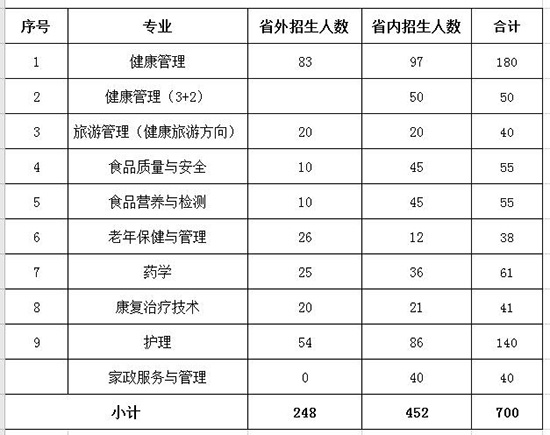 | 序号 | 专业 | 省外招生人数 | 省内招生人数 | 合计 |
|---|---|---|---|---|
| 1 | 健康管理 | 83 | 97 | 180 |
| 2 | 健康管理（3+2） |  | 50 | 50 |
| 3 | 旅游管理（健康旅游方向） | 20 | 20 | 40 |
| 4 | 食品质量与安全 | 10 | 45 | 55 |
| 5 | 食品营养与检测 | 10 | 45 | 55 |
| 6 | 老年保健与管理 | 26 | 12 | 38 |
| 7 | 药学 | 25 | 36 | 61 |
| 8 | 康复治疗技术 | 20 | 21 | 41 |
| 9 | 护理 | 54 | 86 | 140 |
|  | 家政服务与管理 | 0 | 40 | 40 |
| 小计 |  | 248 | 452 | 700 |